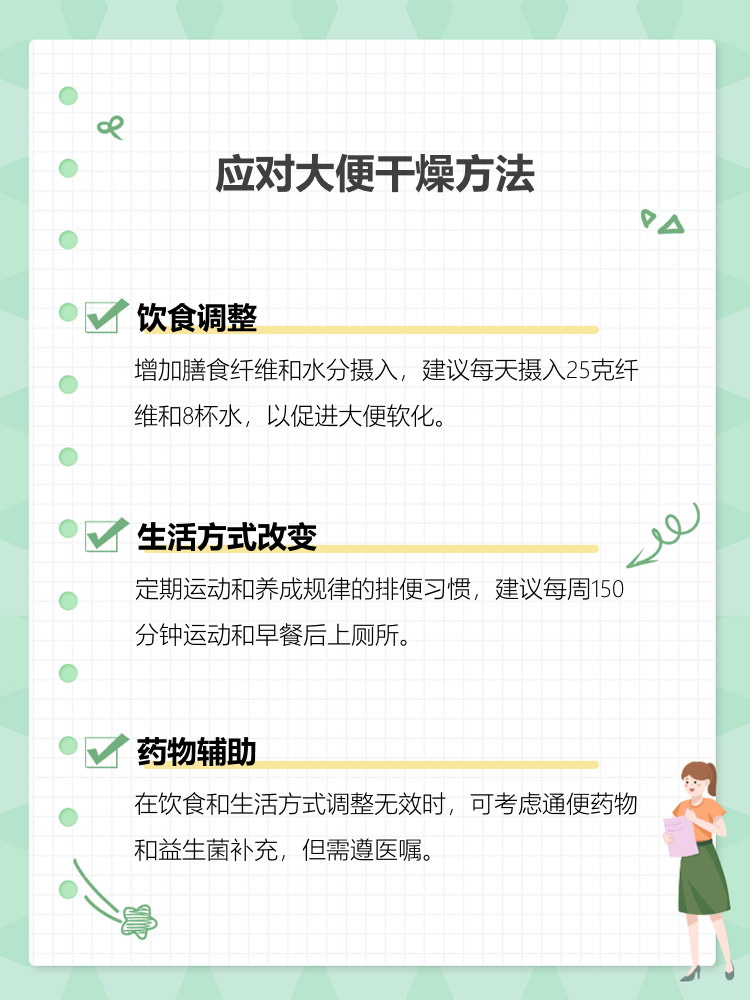 应对大便干燥方法

饮食调整

增加膳食纤维和水分摄入，建议每天摄入25克纤维和8杯水，以促进大便软化。

生活方式改变

定期运动和养成规律的排便习惯，建议每周150分钟运动和早餐后上厕所。

药物辅助

在饮食和生活方式调整无效时，可考虑通便药物和益生菌补充，但需遵医嘱。